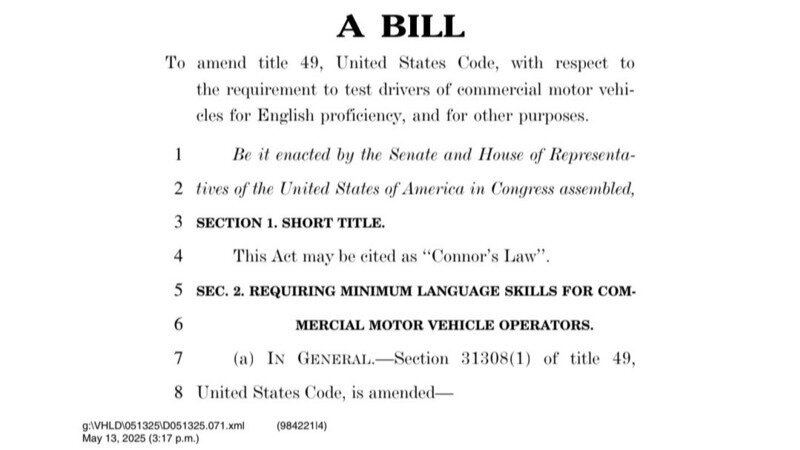 A BILL

To amend title 49, United States Code, with respect to the requirement to test drivers of commercial motor vehicles for English proficiency, and for other purposes.

1 Be it enacted by the Senate and House of Representa-

2 tives of the United States of America in Congress assembled,

3 SECTION 1. SHORT TITLE.

4 This Act may be cited as "Connor's Law".

5 SEC. 2. REQUIRING MINIMUM LANGUAGE SKILLS FOR COM-

6 MERCIAL MOTOR VEHICLE OPERATORS.

7 (a) IN GENERAL.—Section 31308(1) of title 49,

8 United States Code, is amended—

g:\VHLD\051325\D051325.071.xml (984221|4)
May 13, 2025 (3:17 p.m.)